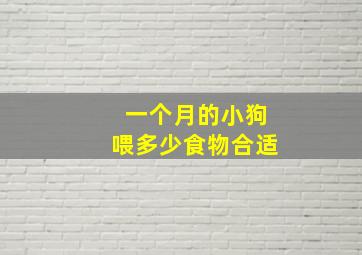 一个月的小狗
喂多少食物合适